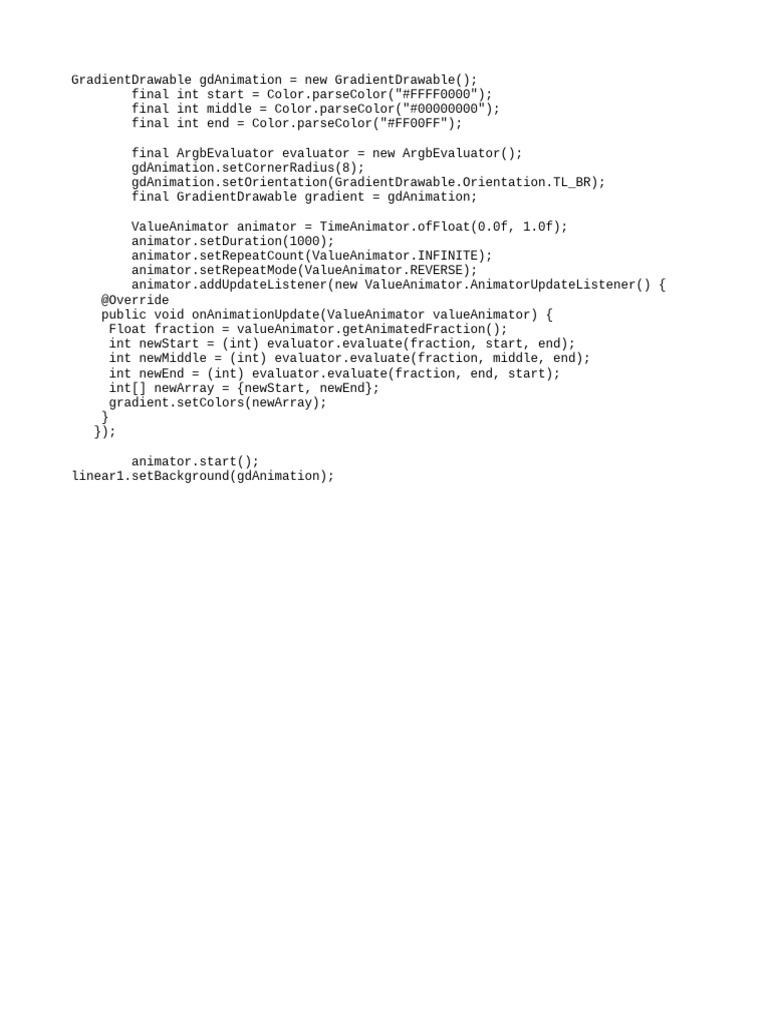 GradientDrawable gdAnimation = new GradientDrawable();
        final int start = Color.parseColor("#FFFF0000");
        final int middle = Color.parseColor("#00000000");
        final int end = Color.parseColor("#FF00FF");

        final ArgbEvaluator evaluator = new ArgbEvaluator();
        gdAnimation.setCornerRadius(8);
        gdAnimation.setOrientation(GradientDrawable.Orientation.TL_BR);
        final GradientDrawable gradient = gdAnimation;

        ValueAnimator animator = TimeAnimator.ofFloat(0.0f, 1.0f);
        animator.setDuration(1000);
        animator.setRepeatCount(ValueAnimator.INFINITE);
        animator.setRepeatMode(ValueAnimator.REVERSE);
        animator.addUpdateListener(new ValueAnimator.AnimatorUpdateListener() {
    @Override
    public void onAnimationUpdate(ValueAnimator valueAnimator) {
     Float fraction = valueAnimator.getAnimatedFraction();
     int newStart = (int) evaluator.evaluate(fraction, start, end);
     int newMiddle = (int) evaluator.evaluate(fraction, middle, end);
     int newEnd = (int) evaluator.evaluate(fraction, end, start);
     int[] newArray = {newStart, newEnd};
     gradient.setColors(newArray);
    }
   });

        animator.start();
linear1.setBackground(gdAnimation);